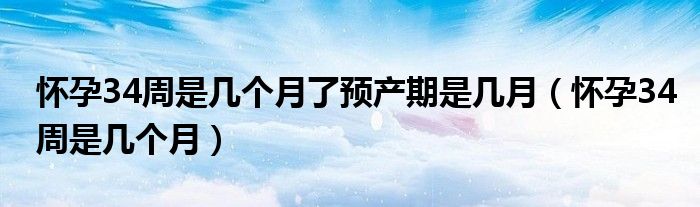 怀孕34周是几个月了预产期是几月（怀孕34周是几个月）